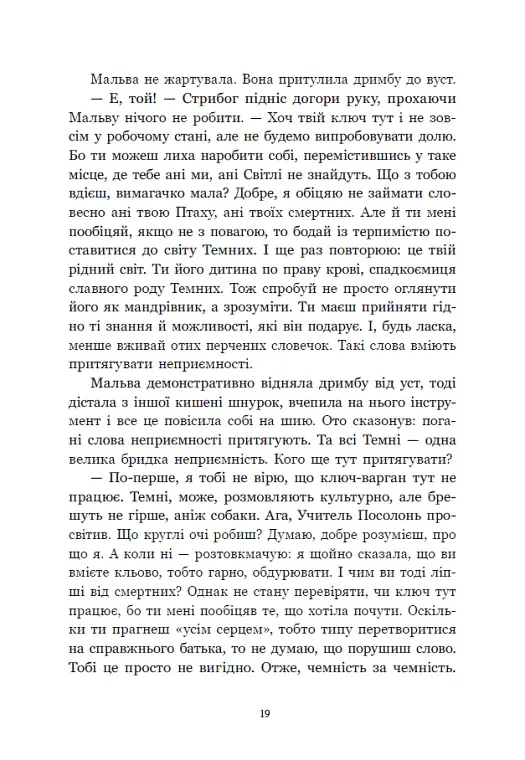 Мальва не жартувала. Вона притулила дримбу до вуст.

— Е, той! — Стрибог підніс догори руку, прохаючи Мальву нічого не робити. — Хоч твій ключ тут і не зовсім у робочому стані, але не будемо випробовувати долю. Бо ти можеш лиха наробити собі, перемістившись у таке місце, де тебе ані ми, ані Світлі не знайдуть. Що з тобою вдієш, вимагачко мала? Добре, я обіцяю не займати словесно ані твою Птаху, ані твоїх смертних. Але й ти мені пообіцяй, якщо не з повагою, то бодай із терпимістю поставитися до світу Темних. І ще раз повторюю: це твій рідний світ. Ти його дитина по праву крові, спадкоємиця славного роду Темних. Тож спробуй не просто оглянути його як мандрівник, а зрозуміти. Ти маєш прийняти гідно ті знання й можливості, які він подарує. І, будь ласка, менше вживай отих перчених словечок. Такі слова вміють притягувати неприємності.

Мальва демонстративно відняла дримбу від уст, тоді дістала з іншої кишені шнурок, вчепила на нього інструмент і все це повісила собі на шию. Ото сказонув: погані слова неприємності притягують. Та всі Темні — одна велика бридка неприємність. Кого ще тут притягувати?

— По-перше, я тобі не вірю, що ключ-варган тут не працює. Темні, може, розмовляють культурно, але брешуть не гірше, аніж собаки. Ага, Учитель Посолонь просвітив. Що круглі очі робиш? Думаю, добре розумієш, про що я. А коли ні — розтовкмачую: я щойно сказала, що ви вмієте кльово, тобто гарно, обдурювати. І чим ви тоді ліпші від смертних? Однак не стану перевіряти, чи ключ тут працює, бо ти мені пообіцяв те, що хотіла почути. Оскільки ти прагнеш «усім серцем», тобто типу перетворитися на справжнього батька, то не думаю, що порушиш слово. Тобі це просто не вигідно. Отже, чемність за чемність.

19